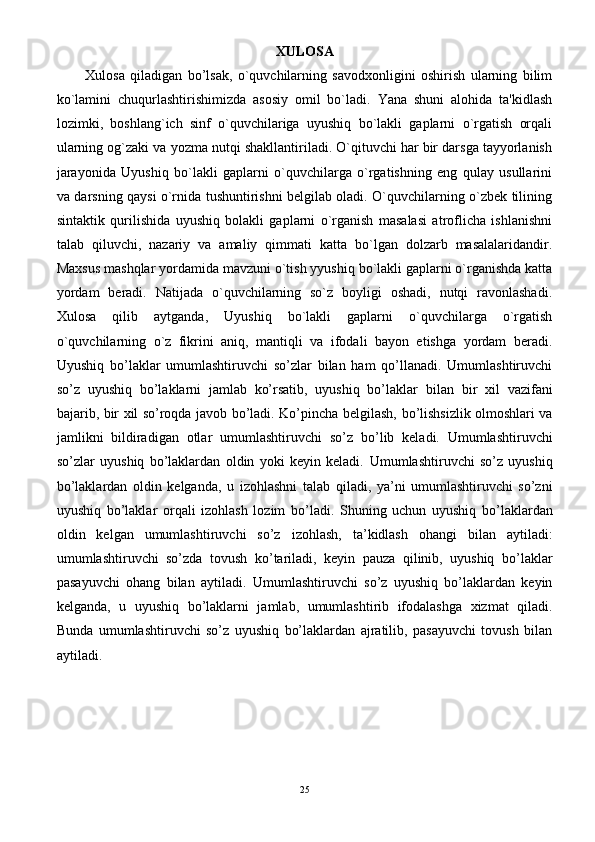 XULOSA

Xulosa qiladigan bo’lsak, o`quvchilarning savodxonligini oshirish ularning bilim ko`lamini chuqurlashtirishimizda asosiy omil bo`ladi. Yana shuni alohida ta'kidlash lozimki, boshlang`ich sinf o`quvchilariga uyushiq bo`lakli gaplarni o`rgatish orqali ularning og`zaki va yozma nutqi shakllantiriladi. O`qituvchi har bir darsga tayyorlanish jarayonida Uyushiq bo`lakli gaplarni o`quvchilarga o`rgatishning eng qulay usullarini va darsning qaysi o`rnida tushuntirishni belgilab oladi. O`quvchilarning o`zbek tilining sintaktik qurilishida uyushiq bolakli gaplarni o`rganish masalasi atroflicha ishlanishni talab qiluvchi, nazariy va amaliy qimmati katta bo`lgan dolzarb masalalaridandir. Maxsus mashqlar yordamida mavzuni o`tish yyushiq bo`lakli gaplarni o`rganishda katta yordam beradi. Natijada o`quvchilarning so`z boyligi oshadi, nutqi ravonlashadi. Xulosa qilib aytganda, Uyushiq bo`lakli gaplarni o`quvchilarga o`rgatish o`quvchilarning o`z fikrini aniq, mantiqli va ifodali bayon etishga yordam beradi. Uyushiq bo’laklar umumlashtiruvchi so’zlar bilan ham qo’llanadi. Umumlashtiruvchi so’z uyushiq bo’laklarni jamlab ko’rsatib, uyushiq bo’laklar bilan bir xil vazifani bajarib, bir xil so’roqda javob bo’ladi. Ko’pincha belgilash, bo’lishsizlik olmoshlari va jamlikni bildiradigan otlar umumlashtiruvchi so’z bo’lib keladi. Umumlashtiruvchi so’zlar uyushiq bo’laklardan oldin yoki keyin keladi. Umumlashtiruvchi so’z uyushiq bo’laklardan oldin kelganda, u izohlashni talab qiladi, ya’ni umumlashtiruvchi so’zni uyushiq bo’laklar orqali izohlash lozim bo’ladi. Shuning uchun uyushiq bo’laklardan oldin kelgan umumlashtiruvchi so’z izohlash, ta’kidlash ohangi bilan aytiladi: umumlashtiruvchi so’zda tovush ko’tariladi, keyin pauza qilinib, uyushiq bo’laklar pasayuvchi ohang bilan aytiladi. Umumlashtiruvchi so’z uyushiq bo’laklardan keyin kelganda, u uyushiq bo’laklarni jamlab, umumlashtirib ifodalashga xizmat qiladi. Bunda umumlashtiruvchi so’z uyushiq bo’laklardan ajratilib, pasayuvchi tovush bilan aytiladi.

25